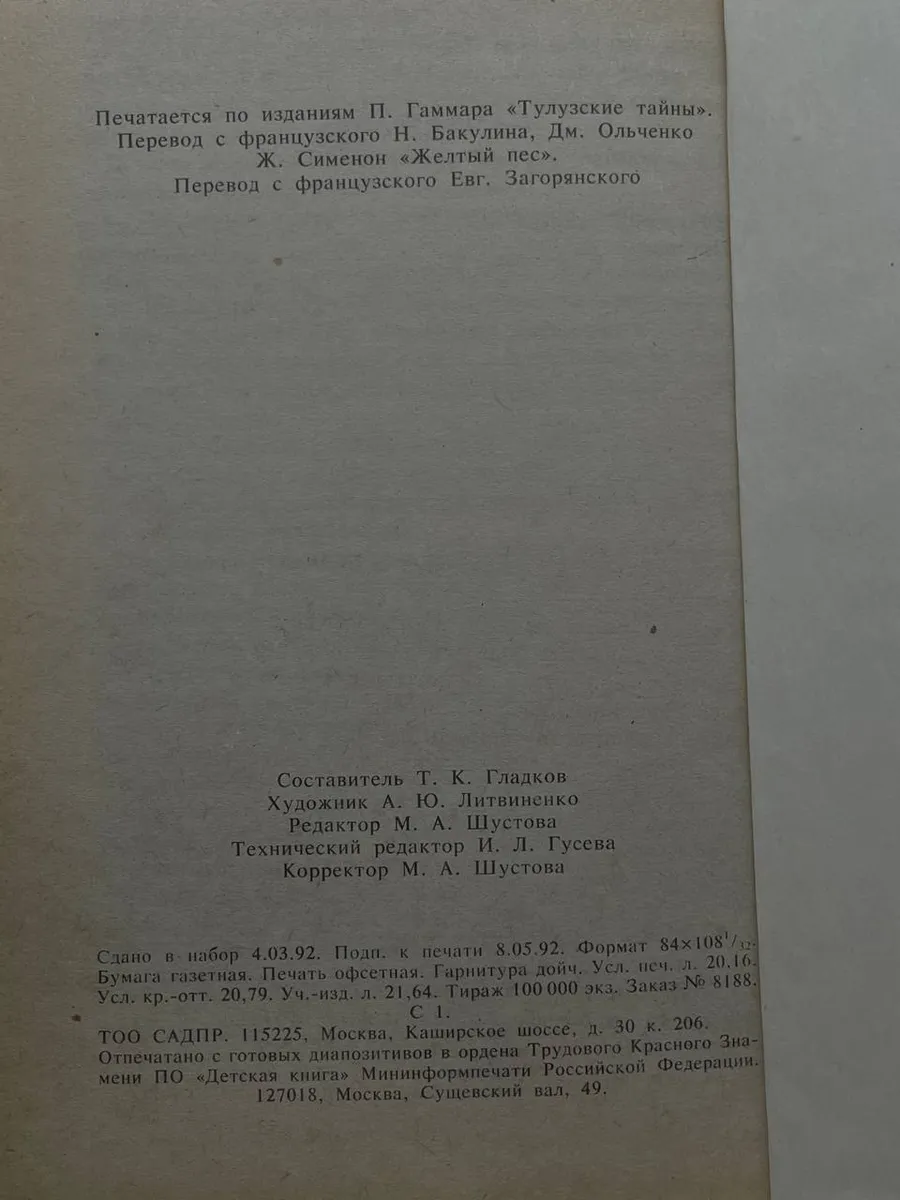 Печатается по изданиям П. Гаммара «Тулузские тайны».
Перевод с французского Н. Бакулина, Дм. Ольченко
Ж. Сименон «Желтый пес».
Перевод с французского Евг. Загорянского

Составитель Т. К. Гладков
Художник А. Ю. Литвиненко
Редактор М. А. Шустова
Технический редактор И. Л. Гусева
Корректор М. А. Шустова

Сдано в набор 4.03.92. Подп. к печати 8.05.92. Формат $84\times108^1/_{32}$. Бумага газетная. Печать офсетная. Гарнитура дойч. Усл. печ. л. 20,16. Усл. кр.-отт. 20,79. Уч.-изд. л. 21,64. Тираж 100 000 экз. Заказ № 8188. С 1.
ТОО САДПР. 115225, Москва, Каширское шоссе, д. 30 к. 206.
Отпечатано с готовых диапозитивов в ордена Трудового Красного Знамени ПО «Детская книга» Мининформпечати Российской Федерации. 127018, Москва, Сущевский вал, 49.